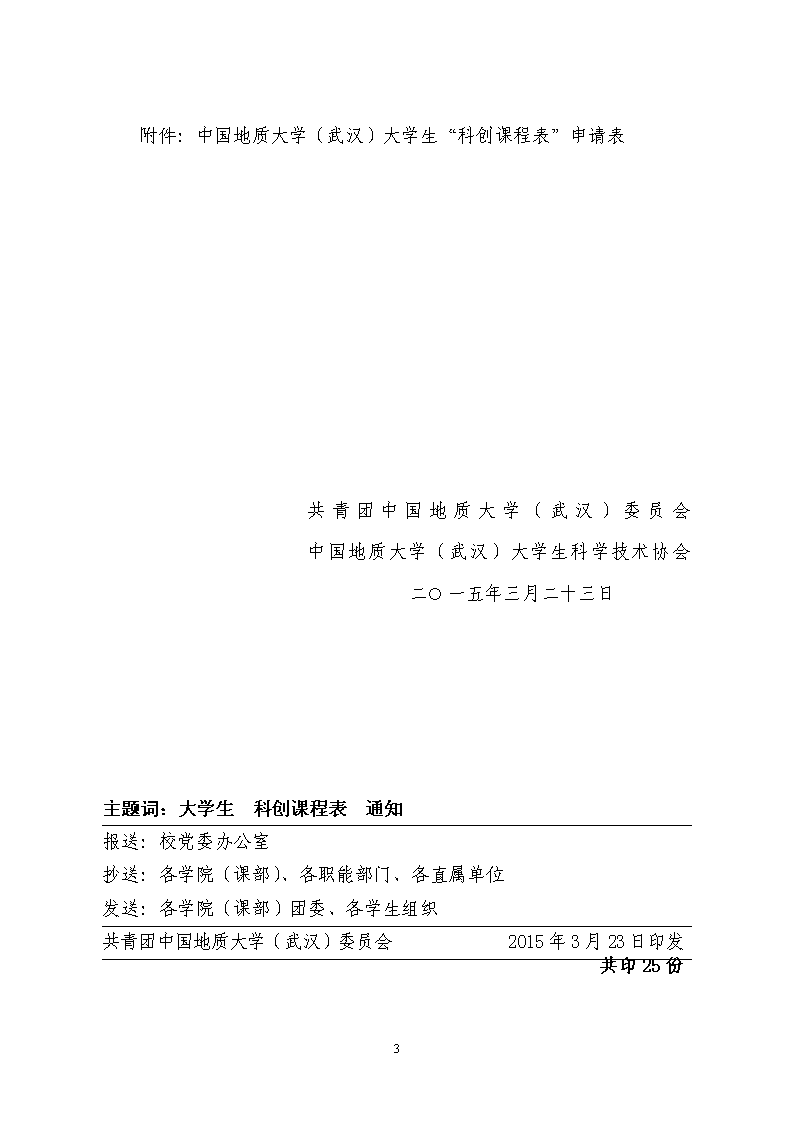 附件：中国地质大学（武汉）大学生“科创课程表”申请表

共青团中国地质大学（武汉）委员会
中国地质大学（武汉）大学生科学技术协会
二〇一五年三月二十三日

主题词：大学生　科创课程表　通知

报送：校党委办公室

抄送：各学院（课部）、各职能部门、各直属单位

发送：各学院（课部）团委、各学生组织

共青团中国地质大学（武汉）委员会　　2015年3月23日印发

共印25份

3